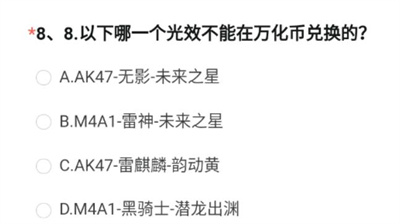 *8、8.以下哪一个光效不能在万化币兑换的?

A.AK47-无影-未来之星

B.M4A1-雷神-未来之星

C.AK47-雷麒麟-韵动黄

D.M4A1-黑骑士-潜龙出渊